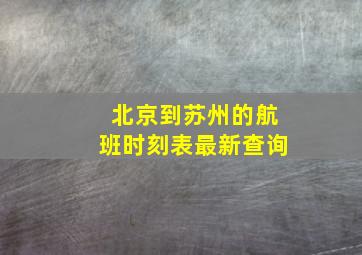 北京到苏州的航班时刻表最新查询